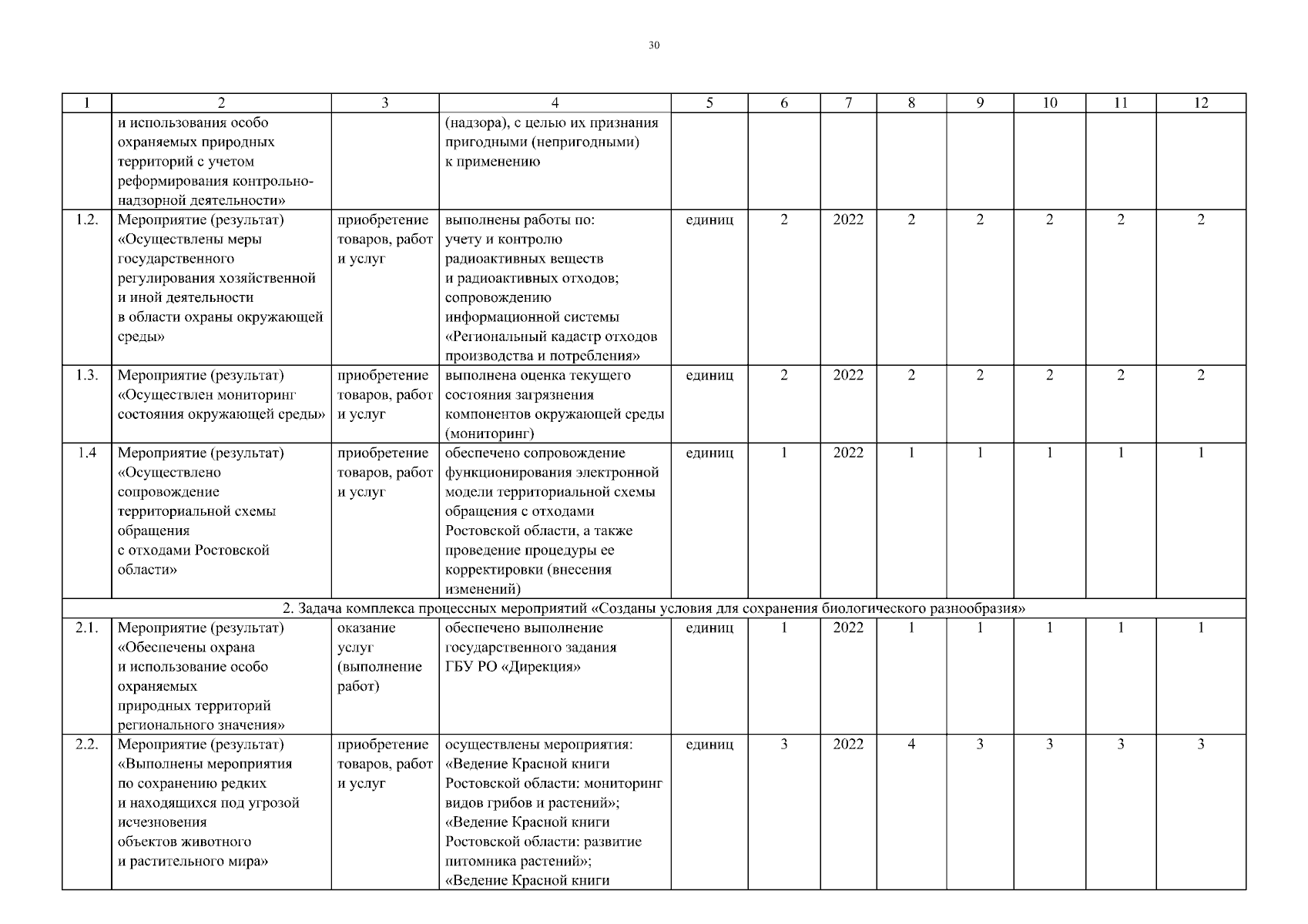 30

| 1 | 2 | 3 | 4 | 5 | 6 | 7 | 8 | 9 | 10 | 11 | 12 |
|---|---|---|---|---|---|---|---|---|---|---|---|
| | и использования особо охраняемых природных территорий с учетом реформирования контрольно-надзорной деятельности» | | (надзора), с целью их признания пригодными (непригодными) к применению | | | | | | | | |
| 1.2. | Мероприятие (результат) «Осуществлены меры государственного регулирования хозяйственной и иной деятельности в области охраны окружающей среды» | приобретение товаров, работ и услуг | выполнены работы по: учету и контролю радиоактивных веществ и радиоактивных отходов; сопровождению информационной системы «Региональный кадастр отходов производства и потребления» | единиц | 2 | 2022 | 2 | 2 | 2 | 2 | 2 |
| 1.3. | Мероприятие (результат) «Осуществлен мониторинг состояния окружающей среды» | приобретение товаров, работ и услуг | выполнена оценка текущего состояния загрязнения компонентов окружающей среды (мониторинг) | единиц | 2 | 2022 | 2 | 2 | 2 | 2 | 2 |
| 1.4 | Мероприятие (результат) «Осуществлено сопровождение территориальной схемы обращения с отходами Ростовской области» | приобретение товаров, работ и услуг | обеспечено сопровождение функционирования электронной модели территориальной схемы обращения с отходами Ростовской области, а также проведение процедуры ее корректировки (внесения изменений) | единиц | 1 | 2022 | 1 | 1 | 1 | 1 | 1 |
| 2. Задача комплекса процессных мероприятий «Созданы условия для сохранения биологического разнообразия» | | | | | | | | | | | |
| 2.1. | Мероприятие (результат) «Обеспечены охрана и использование особо охраняемых природных территорий регионального значения» | оказание услуг (выполнение работ) | обеспечено выполнение государственного задания ГБУ РО «Дирекция» | единиц | 1 | 2022 | 1 | 1 | 1 | 1 | 1 |
| 2.2. | Мероприятие (результат) «Выполнены мероприятия по сохранению редких и находящихся под угрозой исчезновения объектов животного и растительного мира» | приобретение товаров, работ и услуг | осуществлены мероприятия: «Ведение Красной книги Ростовской области: мониторинг видов грибов и растений»; «Ведение Красной книги Ростовской области: развитие питомника растений»; «Ведение Красной книги | единиц | 3 | 2022 | 4 | 3 | 3 | 3 | 3 |